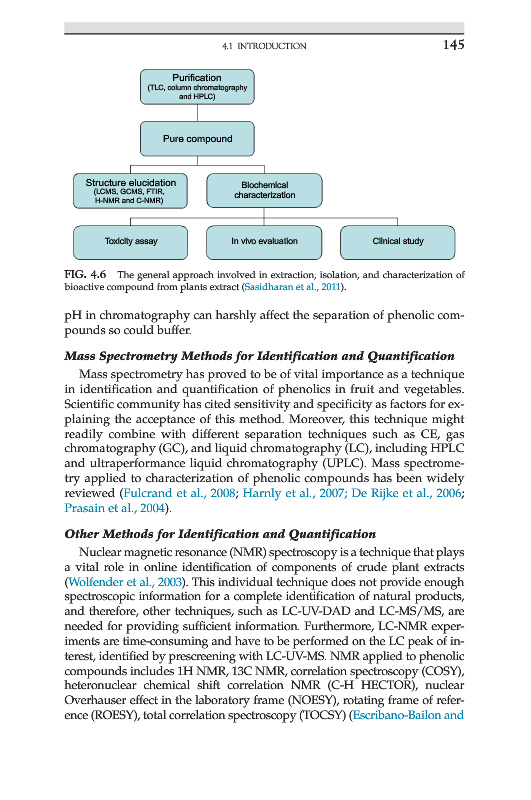 4.1 INTRODUCTION 145

Purification
(TLC, column chromatography and HPLC)

Pure compound

Structure elucidation
(LCMS, GCMS, FTIR, H-NMR and C-NMR)

Biochemical characterization

Toxicity assay

In vivo evaluation

Clinical study

FIG. 4.6 The general approach involved in extraction, isolation, and characterization of bioactive compound from plants extract (Sasidharan et al., 2011).

pH in chromatography can harshly affect the separation of phenolic compounds so could buffer.

Mass Spectrometry Methods for Identification and Quantification

Mass spectrometry has proved to be of vital importance as a technique in identification and quantification of phenolics in fruit and vegetables. Scientific community has cited sensitivity and specificity as factors for explaining the acceptance of this method. Moreover, this technique might readily combine with different separation techniques such as CE, gas chromatography (GC), and liquid chromatography (LC), including HPLC and ultraperformance liquid chromatography (UPLC). Mass spectrometry applied to characterization of phenolic compounds has been widely reviewed (Fulcrand et al., 2008; Harnly et al., 2007; De Rijke et al., 2006; Prasain et al., 2004).

Other Methods for Identification and Quantification

Nuclear magnetic resonance (NMR) spectroscopy is a technique that plays a vital role in online identification of components of crude plant extracts (Wolfender et al., 2003). This individual technique does not provide enough spectroscopic information for a complete identification of natural products, and therefore, other techniques, such as LC-UV-DAD and LC-MS/MS, are needed for providing sufficient information. Furthermore, LC-NMR experiments are time-consuming and have to be performed on the LC peak of interest, identified by prescreening with LC-UV-MS. NMR applied to phenolic compounds includes 1H NMR, 13C NMR, correlation spectroscopy (COSY), heteronuclear chemical shift correlation NMR (C-H HECTOR), nuclear Overhauser effect in the laboratory frame (NOESY), rotating frame of reference (ROESY), total correlation spectroscopy (TOCSY) (Escribano-Bailon and